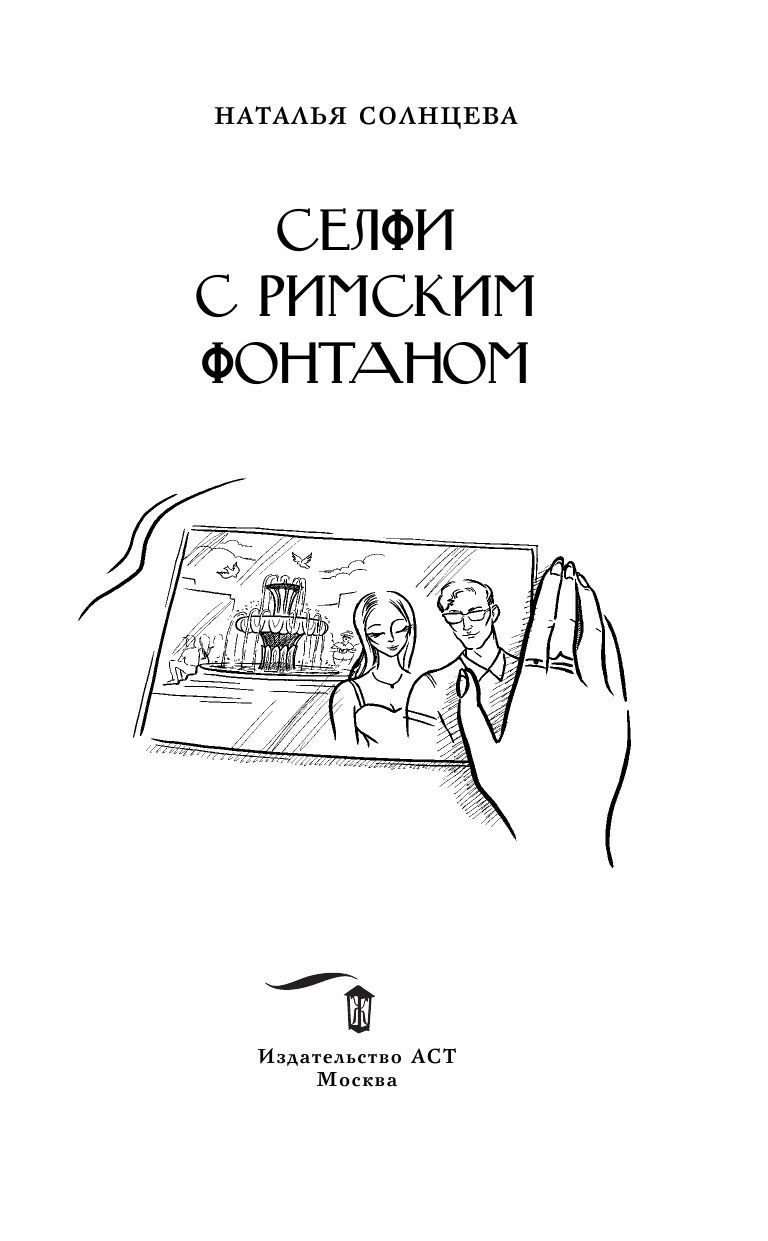 НАТАЛЬЯ СОЛНЦЕВА

СЕЛФИ
С РИМСКИМ
ФОНТАНОМ

Издательство АСТ
Москва